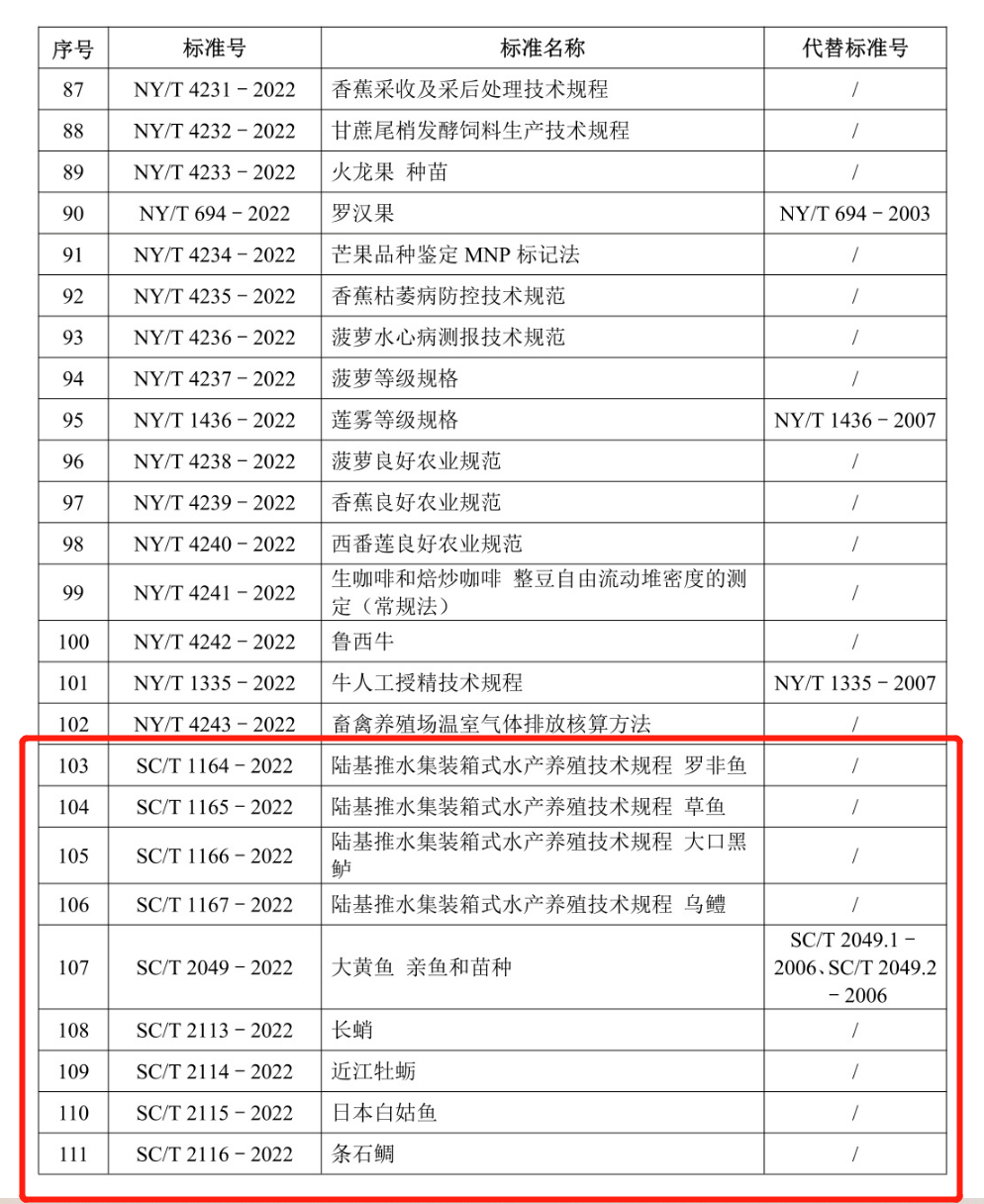 | 序号 | 标准号 | 标准名称 | 代替标准号 |
|---|---|---|---|
| 87 | NY/T 4231－2022 | 香蕉采收及采后处理技术规程 | / |
| 88 | NY/T 4232－2022 | 甘蔗尾梢发酵饲料生产技术规程 | / |
| 89 | NY/T 4233－2022 | 火龙果 种苗 | / |
| 90 | NY/T 694－2022 | 罗汉果 | NY/T 694－2003 |
| 91 | NY/T 4234－2022 | 芒果品种鉴定 MNP 标记法 | / |
| 92 | NY/T 4235－2022 | 香蕉枯萎病防控技术规范 | / |
| 93 | NY/T 4236－2022 | 菠萝水心病测报技术规范 | / |
| 94 | NY/T 4237－2022 | 菠萝等级规格 | / |
| 95 | NY/T 1436－2022 | 莲雾等级规格 | NY/T 1436－2007 |
| 96 | NY/T 4238－2022 | 菠萝良好农业规范 | / |
| 97 | NY/T 4239－2022 | 香蕉良好农业规范 | / |
| 98 | NY/T 4240－2022 | 西番莲良好农业规范 | / |
| 99 | NY/T 4241－2022 | 生咖啡和焙炒咖啡 整豆自由流动堆密度的测定（常规法） | / |
| 100 | NY/T 4242－2022 | 鲁西牛 | / |
| 101 | NY/T 1335－2022 | 牛人工授精技术规程 | NY/T 1335－2007 |
| 102 | NY/T 4243－2022 | 畜禽养殖场温室气体排放核算方法 | / |
| 103 | SC/T 1164－2022 | 陆基推水集装箱式水产养殖技术规程 罗非鱼 | / |
| 104 | SC/T 1165－2022 | 陆基推水集装箱式水产养殖技术规程 草鱼 | / |
| 105 | SC/T 1166－2022 | 陆基推水集装箱式水产养殖技术规程 大口黑鲈 | / |
| 106 | SC/T 1167－2022 | 陆基推水集装箱式水产养殖技术规程 乌鳢 | / |
| 107 | SC/T 2049－2022 | 大黄鱼 亲鱼和苗种 | SC/T 2049.1－2006、SC/T 2049.2－2006 |
| 108 | SC/T 2113－2022 | 长蛸 | / |
| 109 | SC/T 2114－2022 | 近江牡蛎 | / |
| 110 | SC/T 2115－2022 | 日本白姑鱼 | / |
| 111 | SC/T 2116－2022 | 条石鲷 | / |